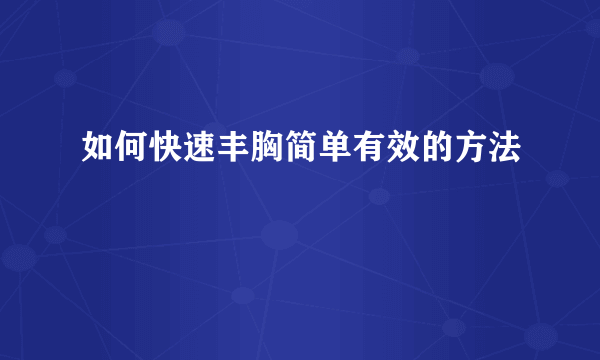 如何快速丰胸简单有效的方法